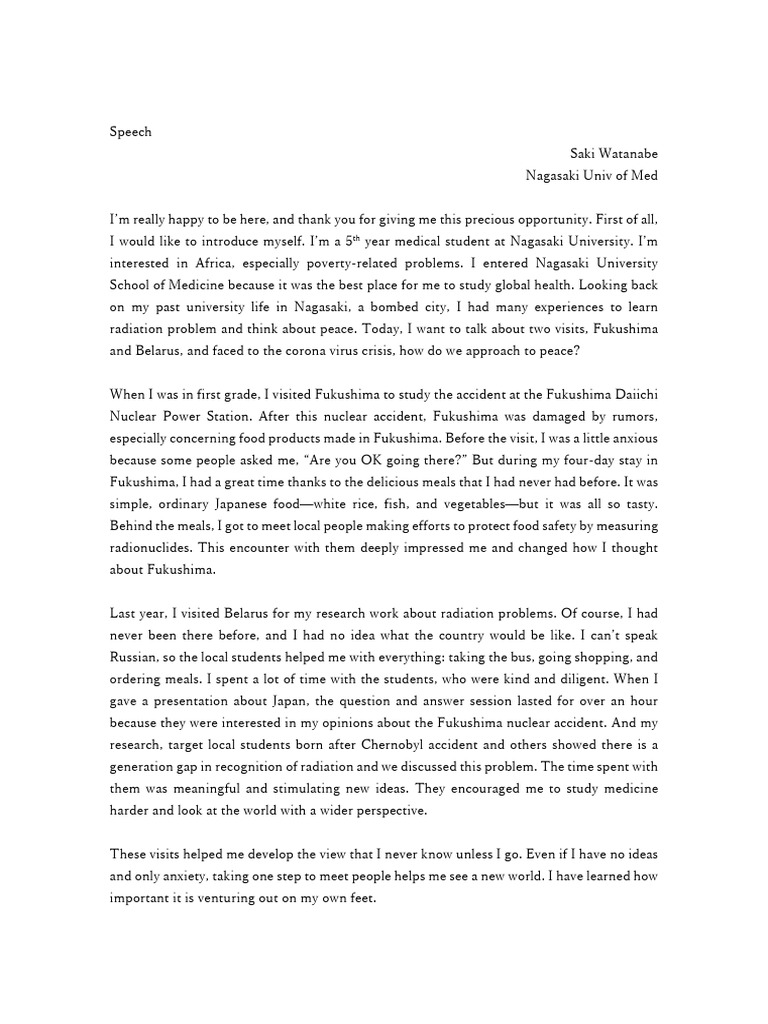 Speech

Saki Watanabe
Nagasaki Univ of Med

I'm really happy to be here, and thank you for giving me this precious opportunity. First of all, I would like to introduce myself. I'm a 5$^{th}$ year medical student at Nagasaki University. I'm interested in Africa, especially poverty-related problems. I entered Nagasaki University School of Medicine because it was the best place for me to study global health. Looking back on my past university life in Nagasaki, a bombed city, I had many experiences to learn radiation problem and think about peace. Today, I want to talk about two visits, Fukushima and Belarus, and faced to the corona virus crisis, how do we approach to peace?

When I was in first grade, I visited Fukushima to study the accident at the Fukushima Daiichi Nuclear Power Station. After this nuclear accident, Fukushima was damaged by rumors, especially concerning food products made in Fukushima. Before the visit, I was a little anxious because some people asked me, "Are you OK going there?" But during my four-day stay in Fukushima, I had a great time thanks to the delicious meals that I had never had before. It was simple, ordinary Japanese food—white rice, fish, and vegetables—but it was all so tasty. Behind the meals, I got to meet local people making efforts to protect food safety by measuring radionuclides. This encounter with them deeply impressed me and changed how I thought about Fukushima.

Last year, I visited Belarus for my research work about radiation problems. Of course, I had never been there before, and I had no idea what the country would be like. I can't speak Russian, so the local students helped me with everything: taking the bus, going shopping, and ordering meals. I spent a lot of time with the students, who were kind and diligent. When I gave a presentation about Japan, the question and answer session lasted for over an hour because they were interested in my opinions about the Fukushima nuclear accident. And my research, target local students born after Chernobyl accident and others showed there is a generation gap in recognition of radiation and we discussed this problem. The time spent with them was meaningful and stimulating new ideas. They encouraged me to study medicine harder and look at the world with a wider perspective.

These visits helped me develop the view that I never know unless I go. Even if I have no ideas and only anxiety, taking one step to meet people helps me see a new world. I have learned how important it is venturing out on my own feet.